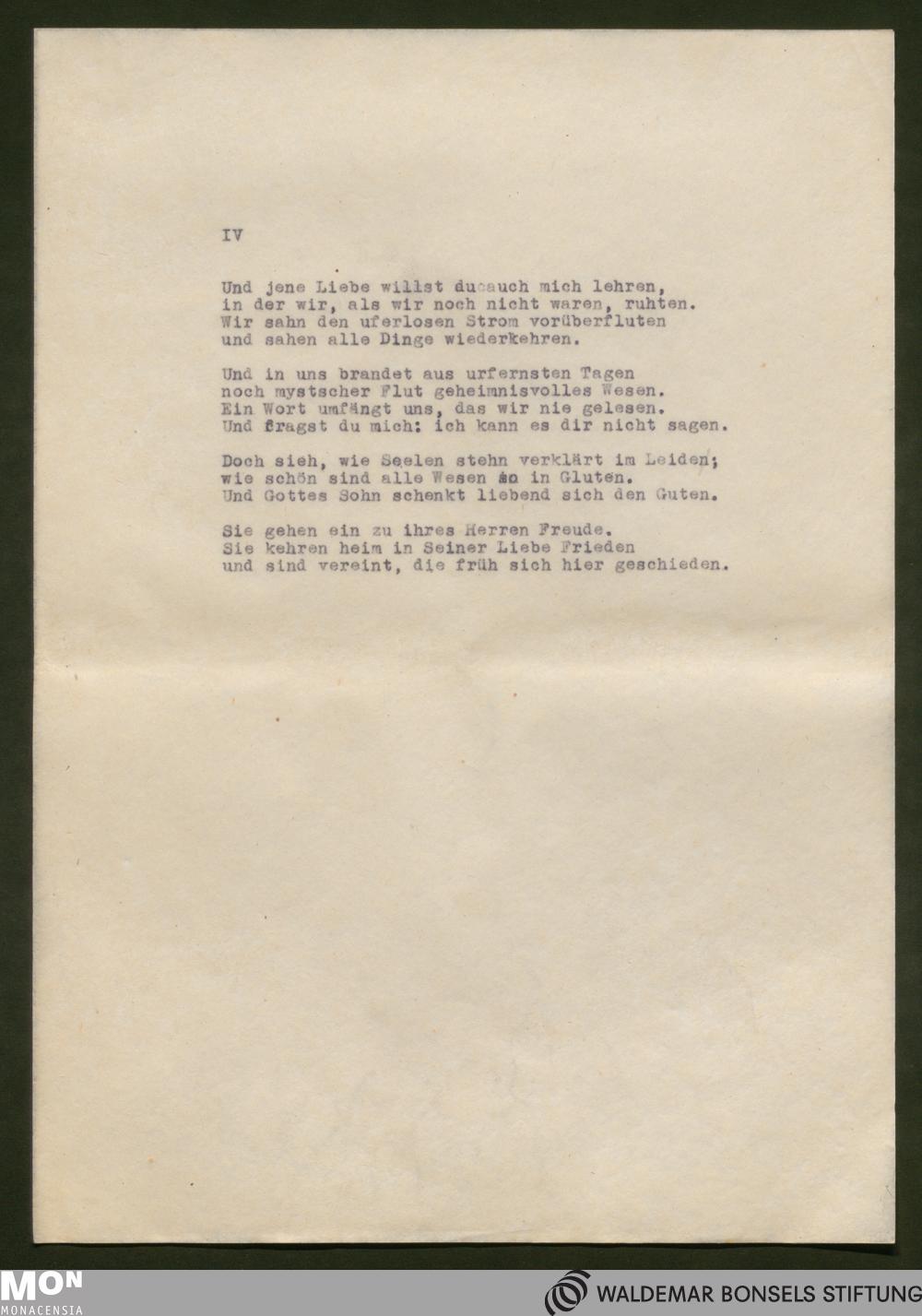 IV

Und jene Liebe willst du auch mich lehren, in der wir, als wir noch nicht waren, ruhten. Wir sahn den uferlosen Strom vorüberfluten und sahen alle Dinge wiederkehren.

Und in uns brandet aus urfernsten Tagen noch mystscher Flut geheimnisvolles Wesen. Ein Wort umfängt uns, das wir nie gelesen. Und fragst du mich: ich kann es dir nicht sagen.

Doch sieh, wie Seelen stehn verklärt im Leiden; wie schön sind alle Wesen so in Gluten. Und Gottes Sohn schenkt liebend sich den Guten.

Sie gehen ein zu ihres Herren Freude. Sie kehren heim in Seiner Liebe Frieden und sind vereint, die früh sich hier geschieden.

MON
MONACENSIA

WALDEMAR BONSELS STIFTUNG